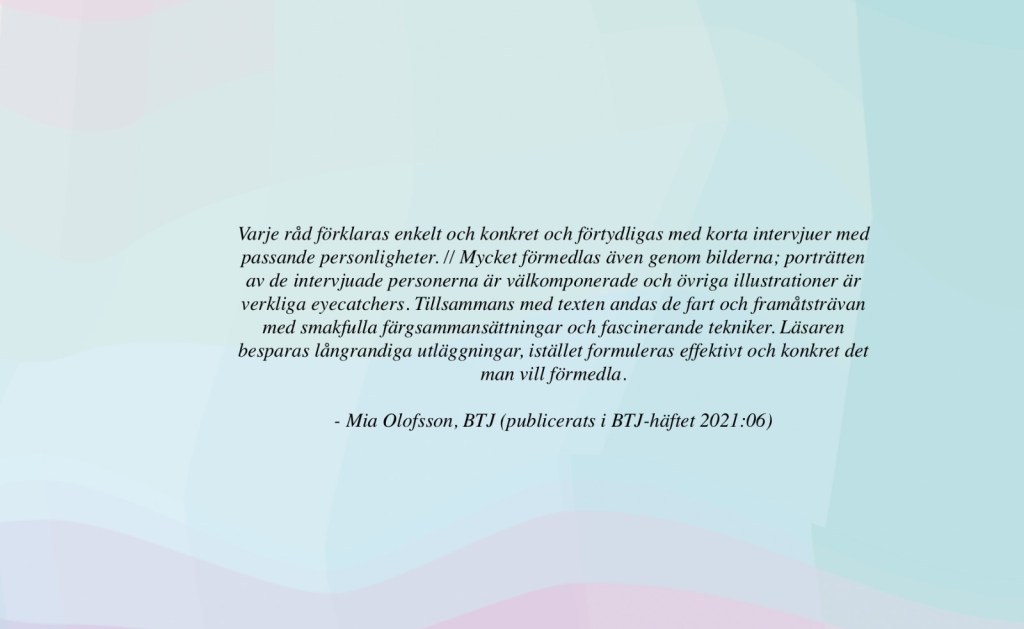 Varje råd förklaras enkelt och konkret och förtydligas med korta intervjuer med passande personligheter. // Mycket förmedlas även genom bilderna; porträtten av de intervjuade personerna är välkomponerade och övriga illustrationer är verkliga eyecatchers. Tillsammans med texten andas de fart och framåtsträvan med smakfulla färgsammansättningar och fascinerande tekniker. Läsaren besparas långrandiga utläggningar, istället formuleras effektivt och konkret det man vill förmedla.

- Mia Olofsson, BTJ (publicerats i BTJ-häftet 2021:06)